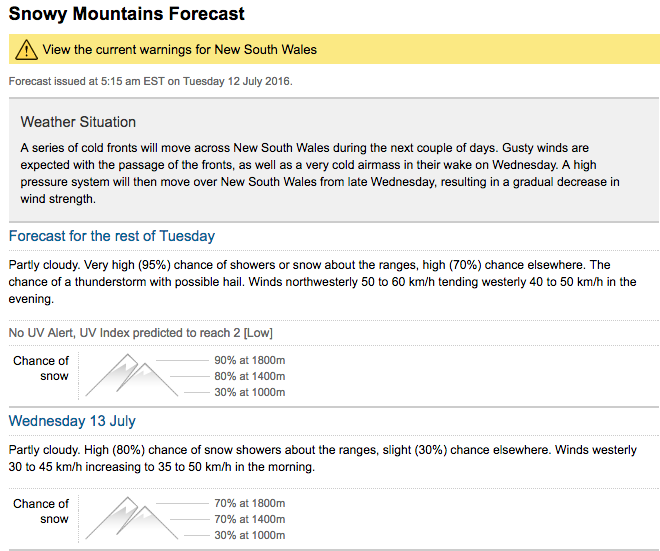 Snowy Mountains Forecast

View the current warnings for New South Wales

Forecast issued at 5:15 am EST on Tuesday 12 July 2016.

Weather Situation

A series of cold fronts will move across New South Wales during the next couple of days. Gusty winds are expected with the passage of the fronts, as well as a very cold airmass in their wake on Wednesday. A high pressure system will then move over New South Wales from late Wednesday, resulting in a gradual decrease in wind strength.

Forecast for the rest of Tuesday

Partly cloudy. Very high (95%) chance of showers or snow about the ranges, high (70%) chance elsewhere. The chance of a thunderstorm with possible hail. Winds northwesterly 50 to 60 km/h tending westerly 40 to 50 km/h in the evening.

No UV Alert, UV Index predicted to reach 2 [Low]

Chance of snow

90% at 1800m
80% at 1400m
30% at 1000m

Wednesday 13 July

Partly cloudy. High (80%) chance of snow showers about the ranges, slight (30%) chance elsewhere. Winds westerly 30 to 45 km/h increasing to 35 to 50 km/h in the morning.

Chance of snow

70% at 1800m
70% at 1400m
30% at 1000m